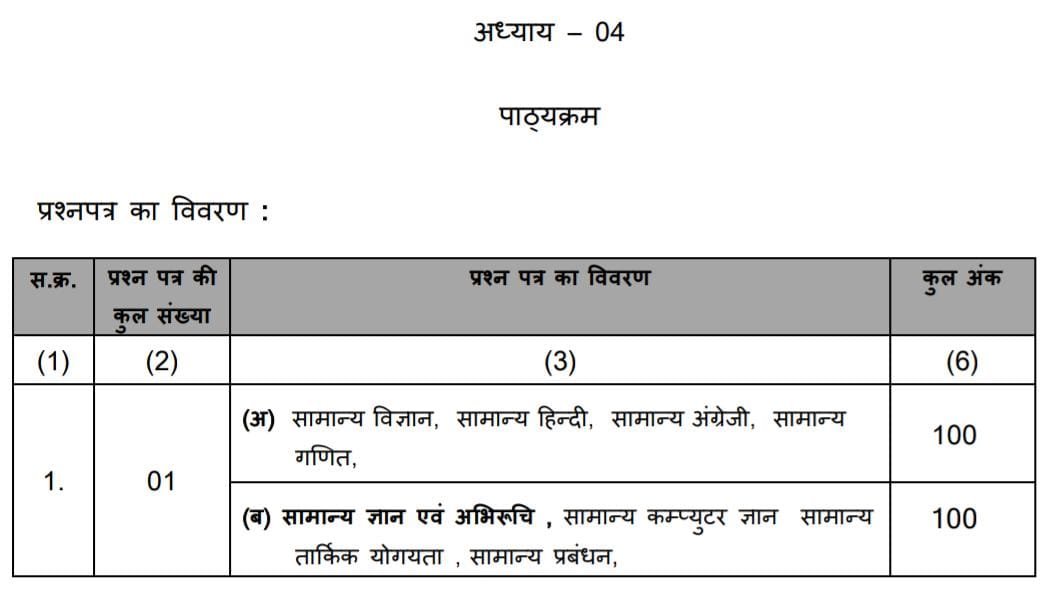 अध्याय – 04

पाठ्यक्रम

प्रश्नपत्र का विवरण :

| स.क्र. | प्रश्न पत्र की कुल संख्या | प्रश्न पत्र का विवरण | कुल अंक |
|---|---|---|---|
| (1) | (2) | (3) | (6) |
| 1. | 01 | (अ) सामान्य विज्ञान, सामान्य हिन्दी, सामान्य अंग्रेजी, सामान्य गणित, | 100 |
| | | (ब) सामान्य ज्ञान एवं अभिरूचि , सामान्य कम्प्युटर ज्ञान सामान्य तार्किक योगयता , सामान्य प्रबंधन, | 100 |